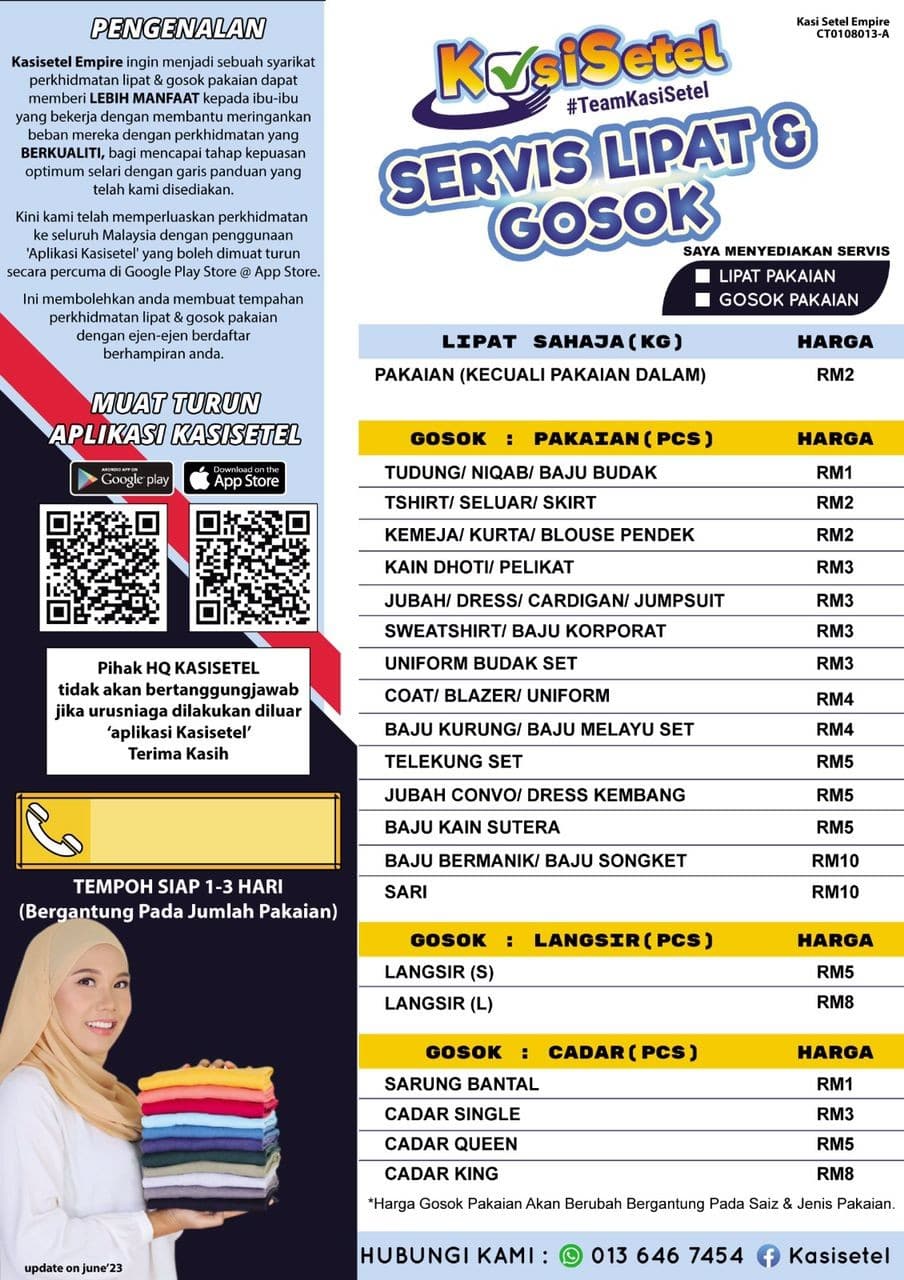 PENGENALAN

Kasisetel Empire ingin menjadi sebuah syarikat perkhidmatan lipat & gosok pakaian dapat memberi LEBIH MANFAAT kepada ibu-ibu yang bekerja dengan membantu meringankan beban mereka dengan perkhidmatan yang BERKUALITI, bagi mencapai tahap kepuasan optimum selari dengan garis panduan yang telah kami disediakan.

Kini kami telah memperluaskan perkhidmatan ke seluruh Malaysia dengan penggunaan 'Aplikasi Kasisetel' yang boleh dimuat turun secara percuma di Google Play Store @ App Store.

Ini membolehkan anda membuat tempahan perkhidmatan lipat & gosok pakaian dengan ejen-ejen berdaftar berhampiran anda.

MUAT TURUN APLIKASI KASISETEL

ANDROID APP ON Google play

Download on the App Store

Pihak HQ KASISETEL tidak akan bertanggungjawab jika urusniaga dilakukan diluar 'aplikasi Kasisetel' Terima Kasih

TEMPOH SIAP 1-3 HARI (Bergantung Pada Jumlah Pakaian)

update on june'23

Kasi Setel Empire
CT0108013-A

KasiSetel
#TeamKasiSetel

SERVIS LIPAT & GOSOK

SAYA MENYEDIAKAN SERVIS
LIPAT PAKAIAN
GOSOK PAKAIAN

| LIPAT SAHAJA (KG) | HARGA |
|---|---|
| PAKAIAN (KECUALI PAKAIAN DALAM) | RM2 |

| GOSOK : PAKAIAN (PCS) | HARGA |
|---|---|
| TUDUNG/ NIQAB/ BAJU BUDAK | RM1 |
| TSHIRT/ SELUAR/ SKIRT | RM2 |
| KEMEJA/ KURTA/ BLOUSE PENDEK | RM2 |
| KAIN DHOTI/ PELIKAT | RM3 |
| JUBAH/ DRESS/ CARDIGAN/ JUMPSUIT | RM3 |
| SWEATSHIRT/ BAJU KORPORAT | RM3 |
| UNIFORM BUDAK SET | RM3 |
| COAT/ BLAZER/ UNIFORM | RM4 |
| BAJU KURUNG/ BAJU MELAYU SET | RM4 |
| TELEKUNG SET | RM5 |
| JUBAH CONVO/ DRESS KEMBANG | RM5 |
| BAJU KAIN SUTERA | RM5 |
| BAJU BERMANIK/ BAJU SONGKET | RM10 |
| SARI | RM10 |

| GOSOK : LANGSIR (PCS) | HARGA |
|---|---|
| LANGSIR (S) | RM5 |
| LANGSIR (L) | RM8 |

| GOSOK : CADAR (PCS) | HARGA |
|---|---|
| SARUNG BANTAL | RM1 |
| CADAR SINGLE | RM3 |
| CADAR QUEEN | RM5 |
| CADAR KING | RM8 |

*Harga Gosok Pakaian Akan Berubah Bergantung Pada Saiz & Jenis Pakaian.

HUBUNGI KAMI : 013 646 7454 Kasisetel